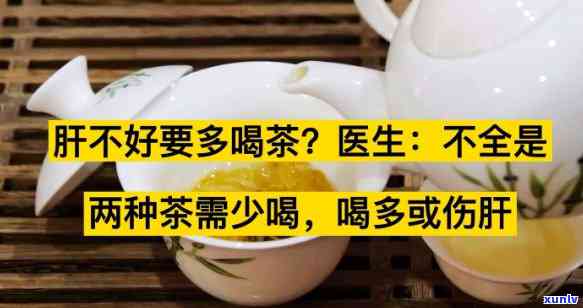 肝不好要多喝茶？医生：不全是

两种茶需少喝，喝多或伤肝

xunlv